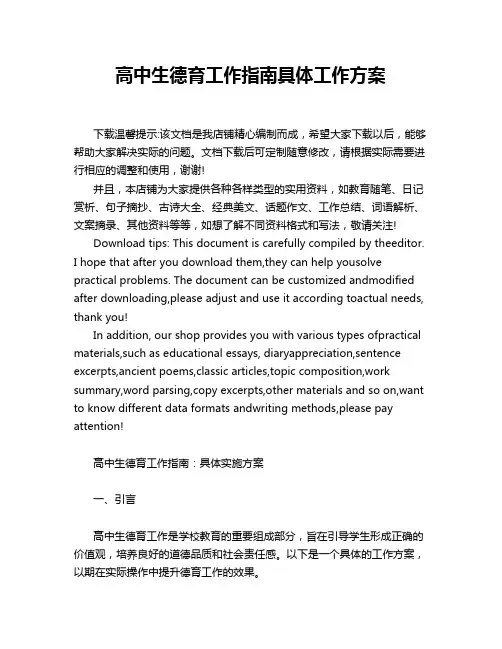 高中生德育工作指南具体工作方案

下载温馨提示:该文档是我店铺精心编制而成，希望大家下载以后，能够帮助大家解决实际的问题。文档下载后可定制随意修改，请根据实际需要进行相应的调整和使用，谢谢!

并且，本店铺为大家提供各种各样类型的实用资料，如教育随笔、日记赏析、句子摘抄、古诗大全、经典美文、话题作文、工作总结、词语解析、文案摘录、其他资料等等，如想了解不同资料格式和写法，敬请关注!

Download tips: This document is carefully compiled by theeditor. I hope that after you download them,they can help yousolve practical problems. The document can be customized andmodified after downloading,please adjust and use it according toactual needs, thank you!

In addition, our shop provides you with various types ofpractical materials,such as educational essays, diaryappreciation,sentence excerpts,ancient poems,classic articles,topic composition,work summary,word parsing,copy excerpts,other materials and so on,want to know different data formats andwriting methods,please pay attention!

高中生德育工作指南：具体实施方案

一、引言

高中生德育工作是学校教育的重要组成部分，旨在引导学生形成正确的价值观，培养良好的道德品质和社会责任感。以下是一个具体的工作方案，以期在实际操作中提升德育工作的效果。